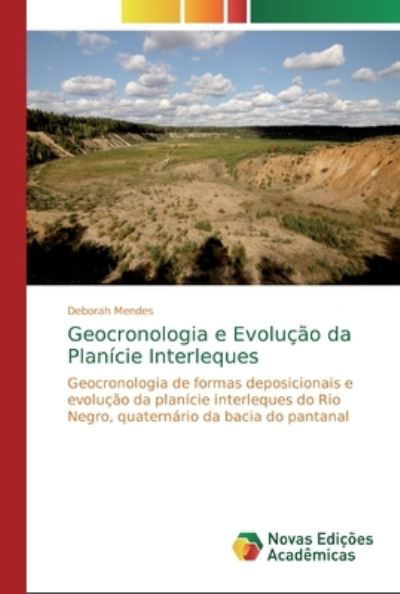 Deborah Mendes

Geocronologia e Evolução da Planície Interleques

Geocronologia de formas deposicionais e evolução da planície interleques do Rio Negro, quaternário da bacia do pantanal

Novas Edições Acadêmicas